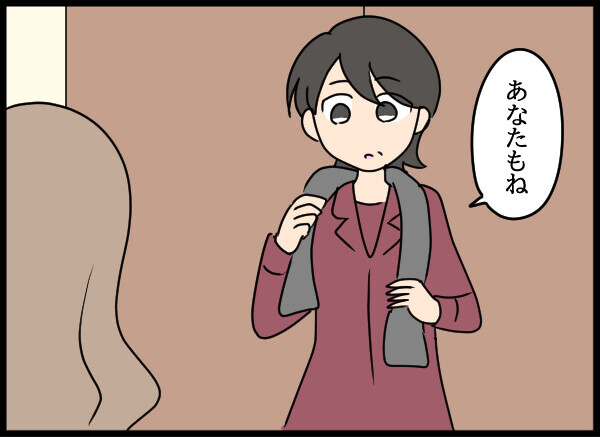 あなたもね